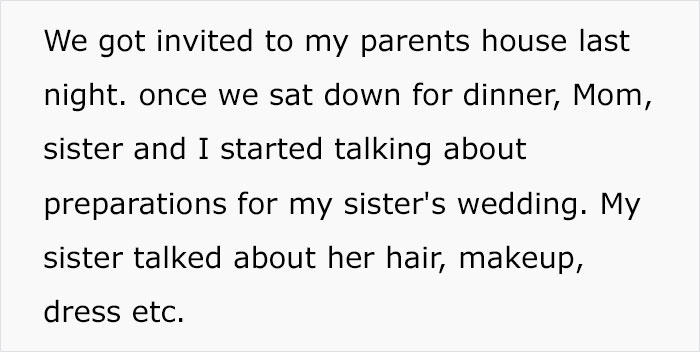 We got invited to my parents house last night. once we sat down for dinner, Mom, sister and I started talking about preparations for my sister's wedding. My sister talked about her hair, makeup, dress etc.